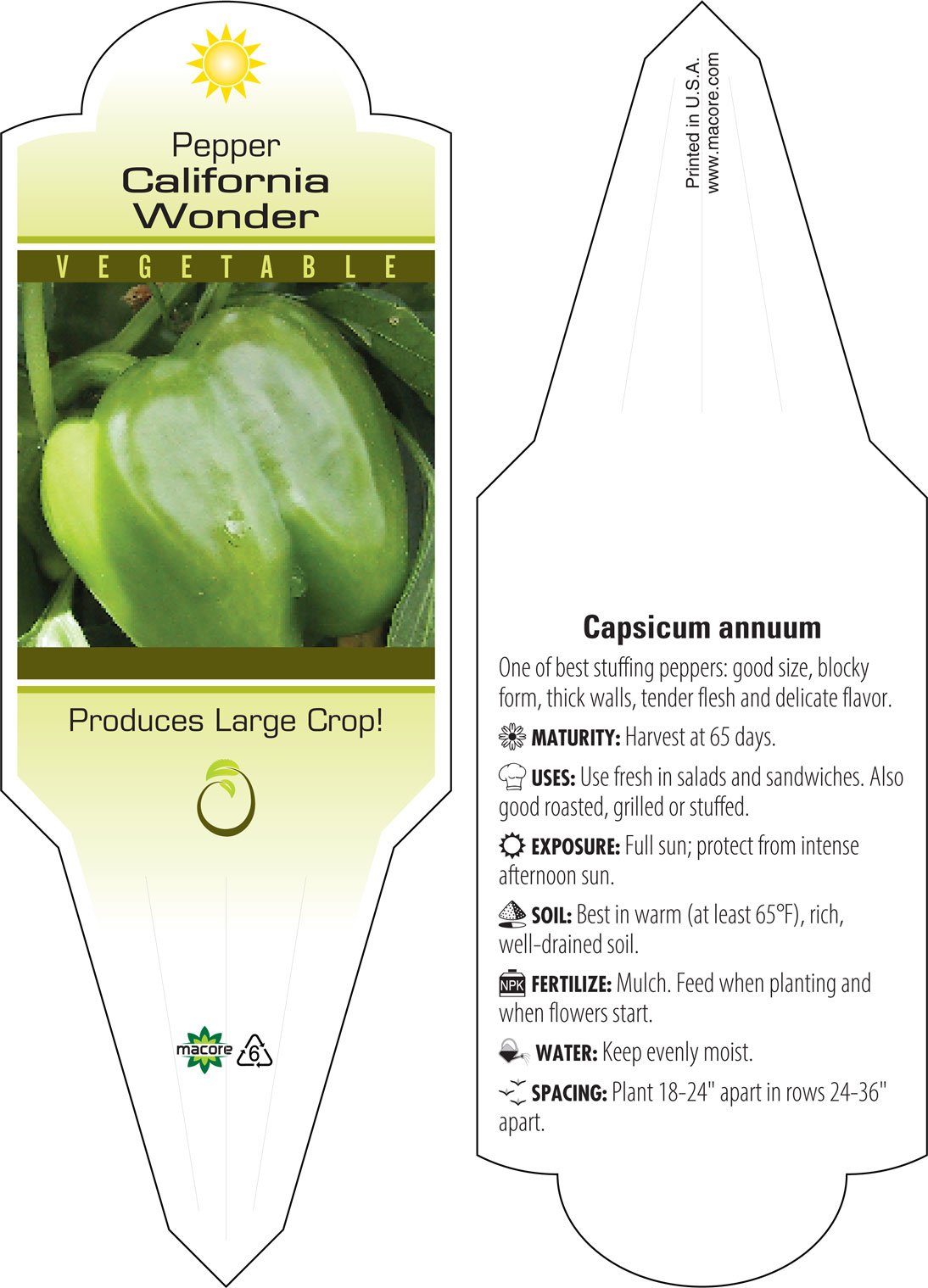 Pepper
California Wonder

VEGETABLE

Produces Large Crop!

macore 6

Printed in U.S.A.
www.macore.com

Capsicum annuum

One of best stuffing peppers: good size, blocky form, thick walls, tender flesh and delicate flavor.

MATURITY: Harvest at 65 days.

USES: Use fresh in salads and sandwiches. Also good roasted, grilled or stuffed.

EXPOSURE: Full sun; protect from intense afternoon sun.

SOIL: Best in warm (at least 65°F), rich, well-drained soil.

NPK FERTILIZE: Mulch. Feed when planting and when flowers start.

WATER: Keep evenly moist.

SPACING: Plant 18-24" apart in rows 24-36" apart.